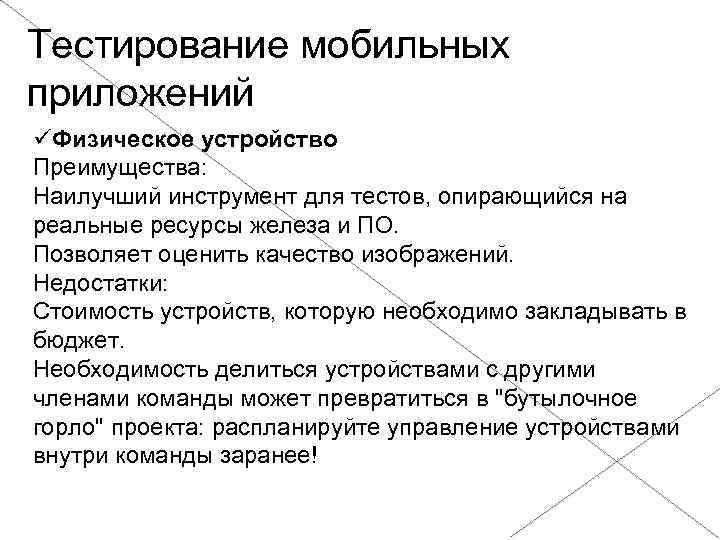 Тестирование мобильных приложений

✓Физическое устройство
Преимущества:
Наилучший инструмент для тестов, опирающийся на реальные ресурсы железа и ПО.
Позволяет оценить качество изображений.
Недостатки:
Стоимость устройств, которую необходимо закладывать в бюджет.
Необходимость делиться устройствами с другими членами команды может превратиться в "бутылочное горло" проекта: распланируйте управление устройствами внутри команды заранее!